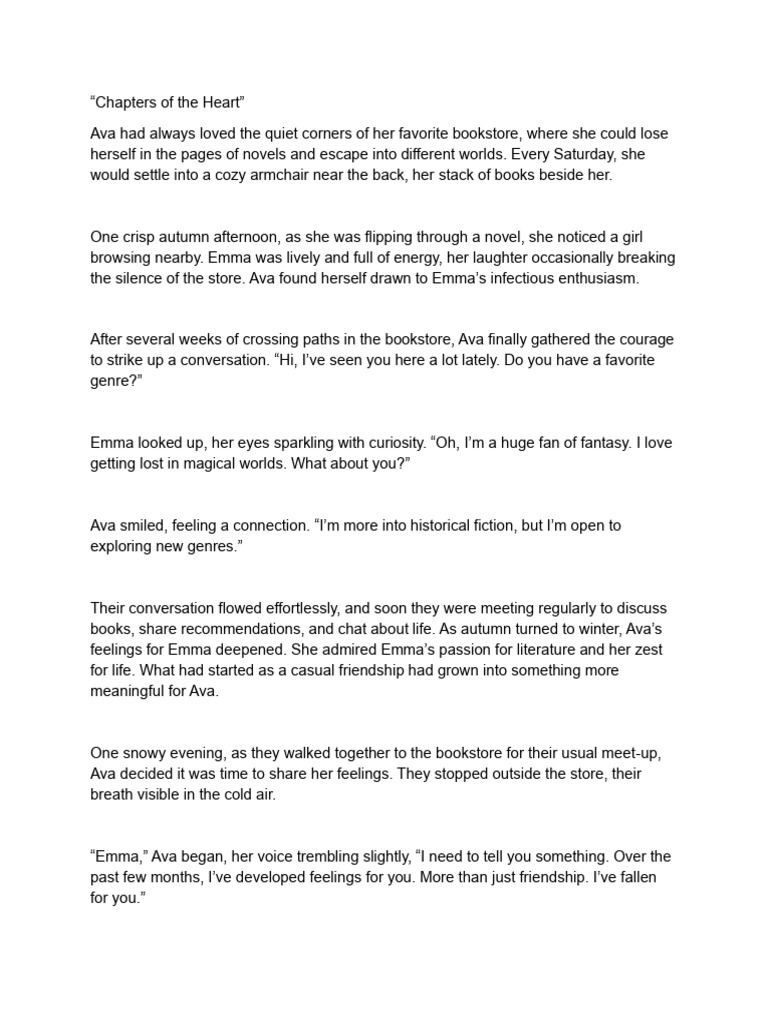 “Chapters of the Heart”

Ava had always loved the quiet corners of her favorite bookstore, where she could lose herself in the pages of novels and escape into different worlds. Every Saturday, she would settle into a cozy armchair near the back, her stack of books beside her.

One crisp autumn afternoon, as she was flipping through a novel, she noticed a girl browsing nearby. Emma was lively and full of energy, her laughter occasionally breaking the silence of the store. Ava found herself drawn to Emma’s infectious enthusiasm.

After several weeks of crossing paths in the bookstore, Ava finally gathered the courage to strike up a conversation. “Hi, I’ve seen you here a lot lately. Do you have a favorite genre?”

Emma looked up, her eyes sparkling with curiosity. “Oh, I’m a huge fan of fantasy. I love getting lost in magical worlds. What about you?”

Ava smiled, feeling a connection. “I’m more into historical fiction, but I’m open to exploring new genres.”

Their conversation flowed effortlessly, and soon they were meeting regularly to discuss books, share recommendations, and chat about life. As autumn turned to winter, Ava’s feelings for Emma deepened. She admired Emma’s passion for literature and her zest for life. What had started as a casual friendship had grown into something more meaningful for Ava.

One snowy evening, as they walked together to the bookstore for their usual meet-up, Ava decided it was time to share her feelings. They stopped outside the store, their breath visible in the cold air.

“Emma,” Ava began, her voice trembling slightly, “I need to tell you something. Over the past few months, I’ve developed feelings for you. More than just friendship. I’ve fallen for you.”